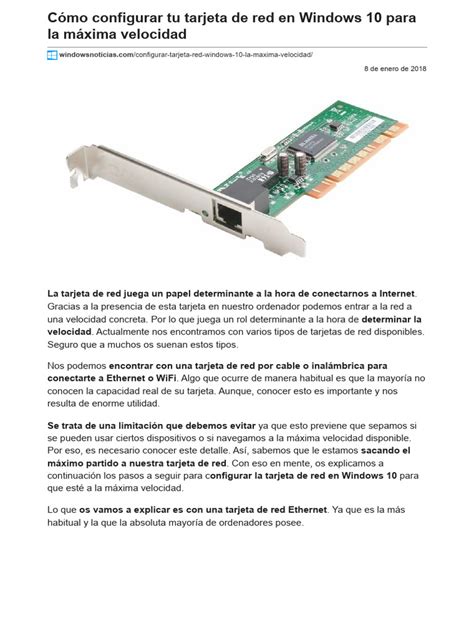 Cómo configurar tu tarjeta de red en Windows 10 para la máxima velocidad

windowsnoticias.com/configurar-tarjeta-red-windows-10-la-maxima-velocidad/

8 de enero de 2018

La tarjeta de red juega un papel determinante a la hora de conectarnos a Internet. Gracias a la presencia de esta tarjeta en nuestro ordenador podemos entrar a la red a una velocidad concreta. Por lo que juega un rol determinante a la hora de determinar la velocidad. Actualmente nos encontramos con varios tipos de tarjetas de red disponibles. Seguro que a muchos os suenan estos tipos.

Nos podemos encontrar con una tarjeta de red por cable o inalámbrica para conectarte a Ethernet o WiFi. Algo que ocurre de manera habitual es que la mayoría no conocen la capacidad real de su tarjeta. Aunque, conocer esto es importante y nos resulta de enorme utilidad.

Se trata de una limitación que debemos evitar ya que esto previene que sepamos si se pueden usar ciertos dispositivos o si navegamos a la máxima velocidad disponible. Por eso, es necesario conocer este detalle. Así, sabemos que le estamos sacando el máximo partido a nuestra tarjeta de red. Con eso en mente, os explicamos a continuación los pasos a seguir para configurar la tarjeta de red en Windows 10 para que esté a la máxima velocidad.

Lo que os vamos a explicar es con una tarjeta de red Ethernet. Ya que es la más habitual y la que la absoluta mayoría de ordenadores posee.